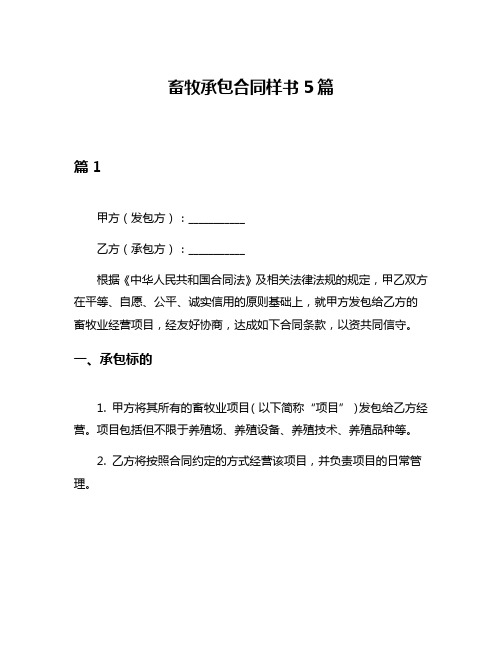 畜牧承包合同样书 5 篇

篇 1

甲方（发包方）：__________

乙方（承包方）：__________

根据《中华人民共和国合同法》及相关法律法规的规定，甲乙双方在平等、自愿、公平、诚实信用的原则基础上，就甲方发包给乙方的畜牧业经营项目，经友好协商，达成如下合同条款，以资共同信守。

一、承包标的

1. 甲方将其所有的畜牧业项目（以下简称“项目”）发包给乙方经营。项目包括但不限于养殖场、养殖设备、养殖技术、养殖品种等。

2. 乙方将按照合同约定的方式经营该项目，并负责项目的日常管理。